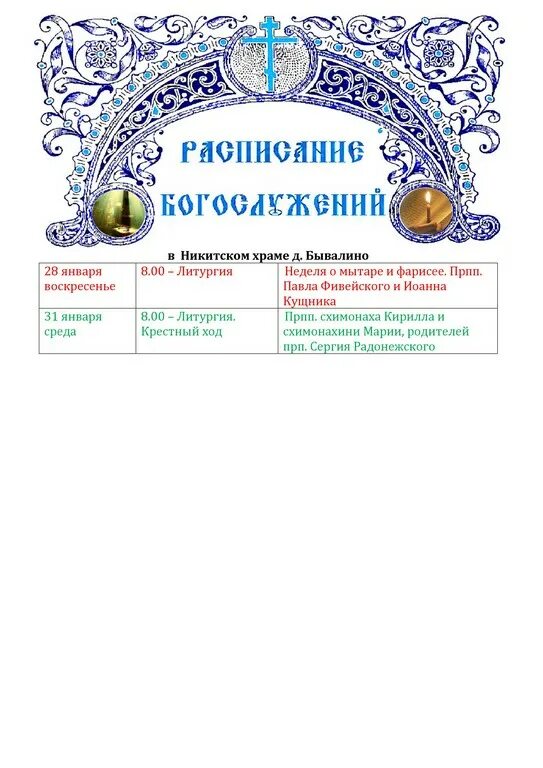 РАСПИСАНИЕ БОГОСЛУЖЕНИЙ

в Никитском храме д. Бывалино

| | | |
|---|---|---|
| 28 января воскресенье | 8.00 – Литургия | Неделя о мытаре и фарисее. Прпп. Павла Фивейского и Иоанна Кущника |
| 31 января среда | 8.00 – Литургия. Крестный ход | Прпп. схимонаха Кирилла и схимонахини Марии, родителей прп. Сергия Радонежского |